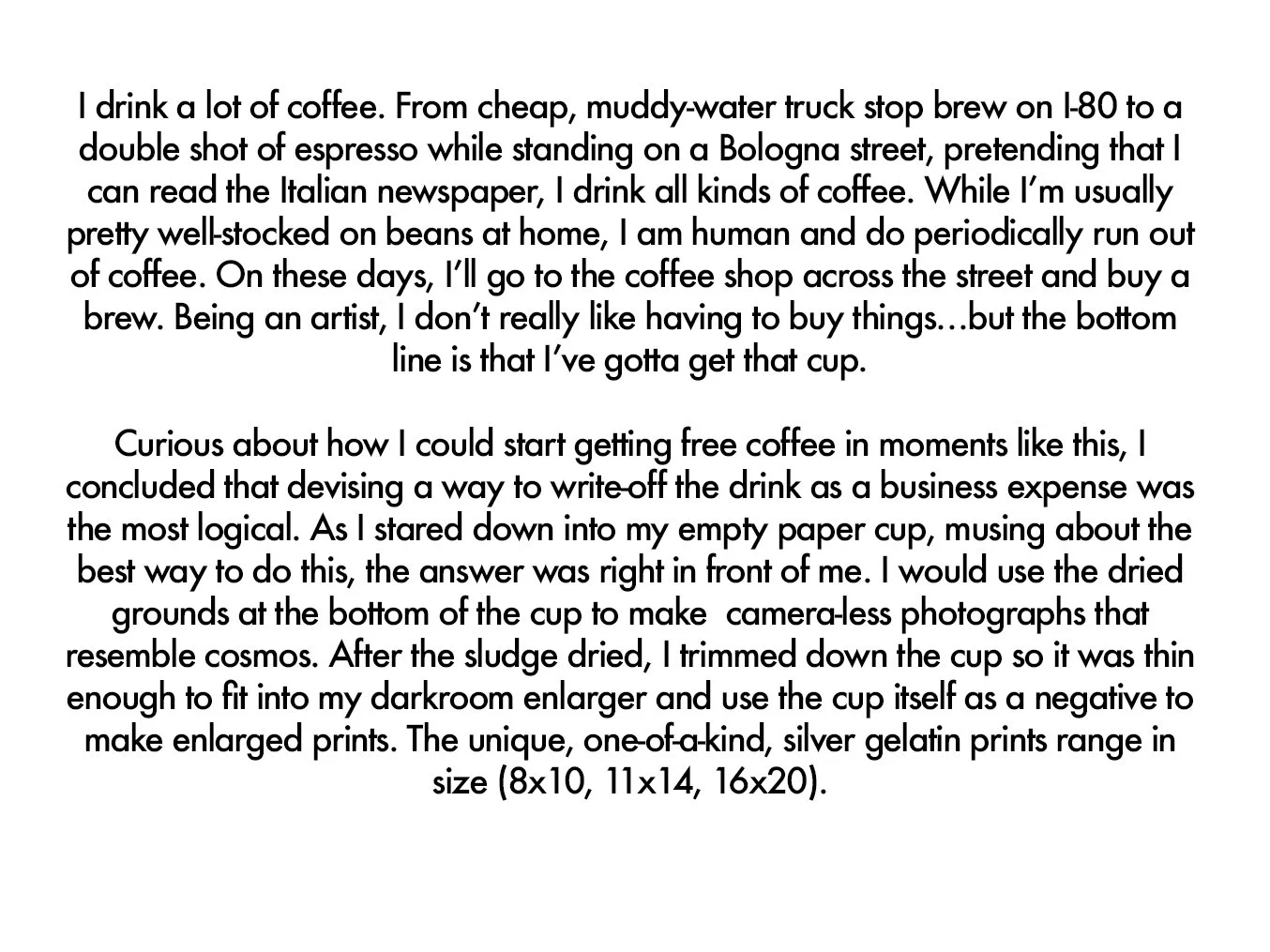 I drink a lot of coffee. From cheap, muddy-water truck stop brew on I-80 to a double shot of espresso while standing on a Bologna street, pretending that I can read the Italian newspaper, I drink all kinds of coffee. While I'm usually pretty well-stocked on beans at home, I am human and do periodically run out of coffee. On these days, I'll go to the coffee shop across the street and buy a brew. Being an artist, I don't really like having to buy things…but the bottom line is that I've gotta get that cup.

Curious about how I could start getting free coffee in moments like this, I concluded that devising a way to write-off the drink as a business expense was the most logical. As I stared down into my empty paper cup, musing about the best way to do this, the answer was right in front of me. I would use the dried grounds at the bottom of the cup to make  camera-less photographs that resemble cosmos. After the sludge dried, I trimmed down the cup so it was thin enough to fit into my darkroom enlarger and use the cup itself as a negative to make enlarged prints. The unique, one-of-a-kind, silver gelatin prints range in size (8x10, 11x14, 16x20).